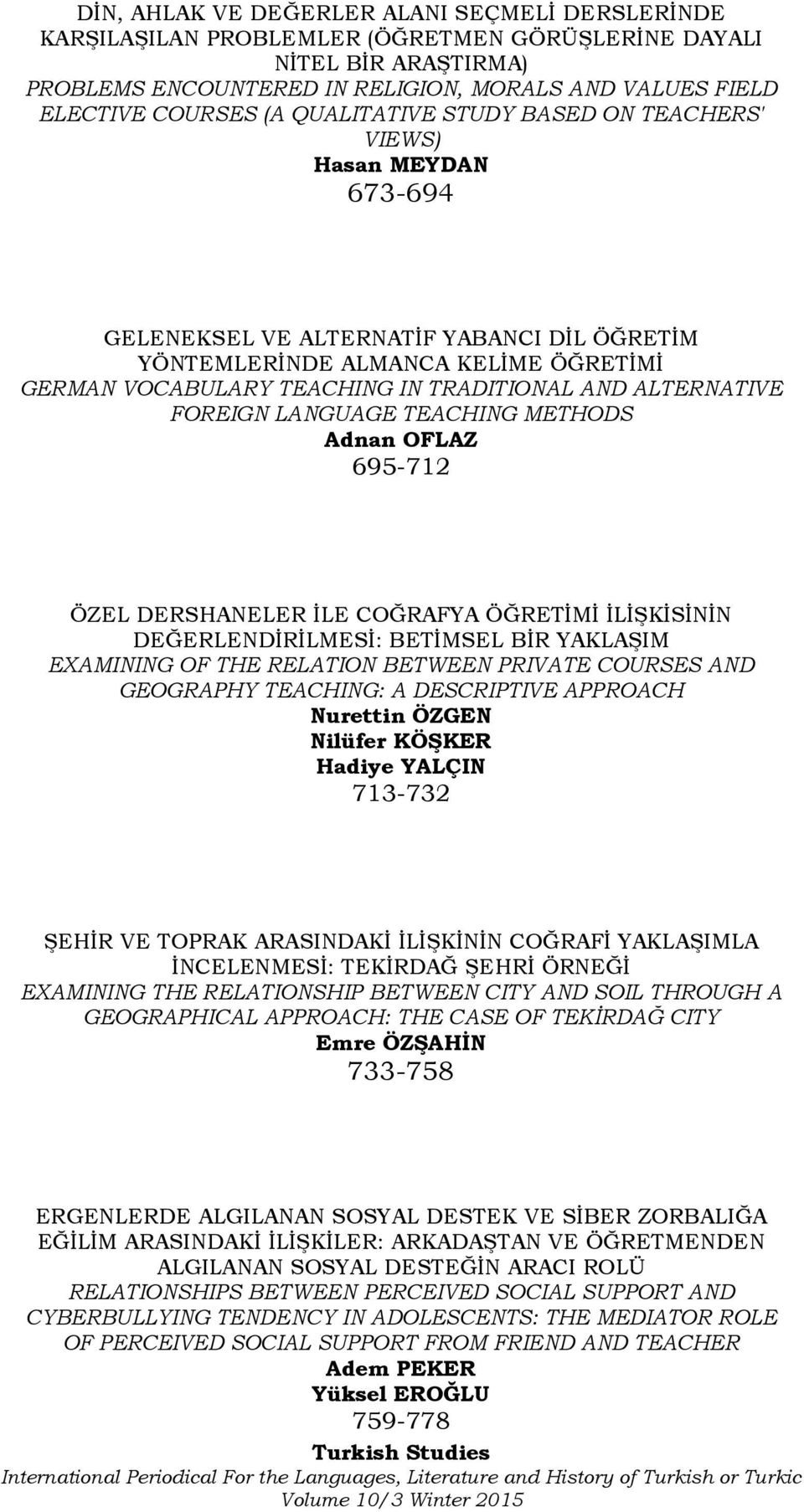 DİN, AHLAK VE DEĞERLER ALANI SEÇMELİ DERSLERİNDE KARŞILAŞILAN PROBLEMLER (ÖĞRETMEN GÖRÜŞLERİNE DAYALI NİTEL BİR ARAŞTIRMA)
PROBLEMS ENCOUNTERED IN RELIGION, MORALS AND VALUES FIELD ELECTIVE COURSES (A QUALITATIVE STUDY BASED ON TEACHERS' VIEWS)
Hasan MEYDAN
673-694

GELENEKSEL VE ALTERNATİF YABANCI DİL ÖĞRETİM YÖNTEMLERİNDE ALMANCA KELİME ÖĞRETİMİ
GERMAN VOCABULARY TEACHING IN TRADITIONAL AND ALTERNATIVE FOREIGN LANGUAGE TEACHING METHODS
Adnan OFLAZ
695-712

ÖZEL DERSHANELER İLE COĞRAFYA ÖĞRETİMİ İLİŞKİSİNİN DEĞERLENDİRİLMESİ: BETİMSEL BİR YAKLAŞIM
EXAMINING OF THE RELATION BETWEEN PRIVATE COURSES AND GEOGRAPHY TEACHING: A DESCRIPTIVE APPROACH
Nurettin ÖZGEN
Nilüfer KÖŞKER
Hadiye YALÇIN
713-732

ŞEHİR VE TOPRAK ARASINDAKİ İLİŞKİNİN COĞRAFİ YAKLAŞIMLA İNCELENMESİ: TEKİRDAĞ ŞEHRİ ÖRNEĞİ
EXAMINING THE RELATIONSHIP BETWEEN CITY AND SOIL THROUGH A GEOGRAPHICAL APPROACH: THE CASE OF TEKİRDAĞ CITY
Emre ÖZŞAHİN
733-758

ERGENLERDE ALGILANAN SOSYAL DESTEK VE SİBER ZORBALIĞA EĞİLİM ARASINDAKİ İLİŞKİLER: ARKADAŞTAN VE ÖĞRETMENDEN ALGILANAN SOSYAL DESTEĞİN ARACI ROLÜ
RELATIONSHIPS BETWEEN PERCEIVED SOCIAL SUPPORT AND CYBERBULLYING TENDENCY IN ADOLESCENTS: THE MEDIATOR ROLE OF PERCEIVED SOCIAL SUPPORT FROM FRIEND AND TEACHER
Adem PEKER
Yüksel EROĞLU
759-778

Turkish Studies
International Periodical For the Languages, Literature and History of Turkish or Turkic
Volume 10/3 Winter 2015